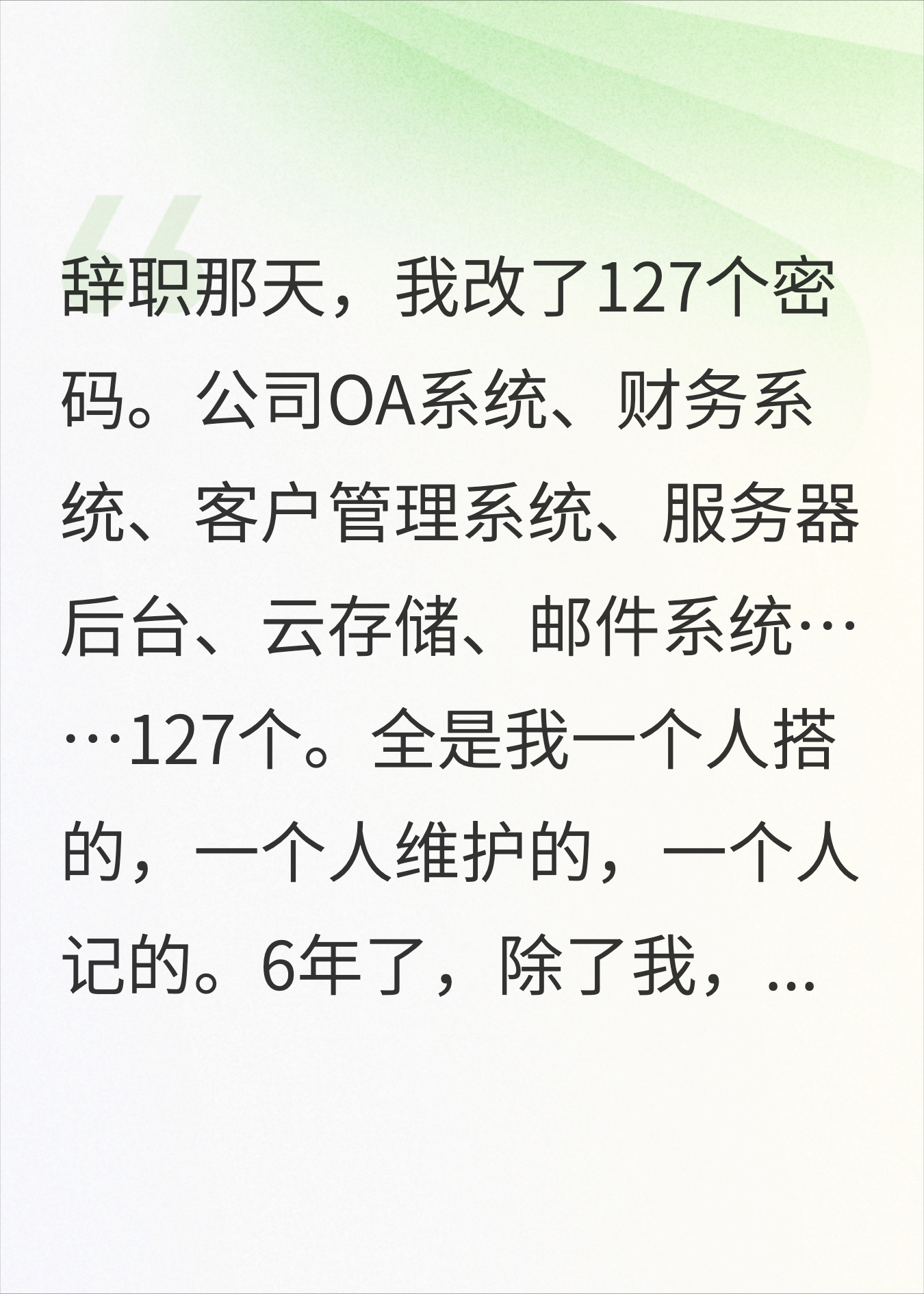 辞职那天，我改了127个密码。公司OA系统、财务系统、客户管理系统、服务器后台、云存储、邮件系统……127个。全是我一个人搭的，一个人维护的，一个人记的。6年了，除了我，...